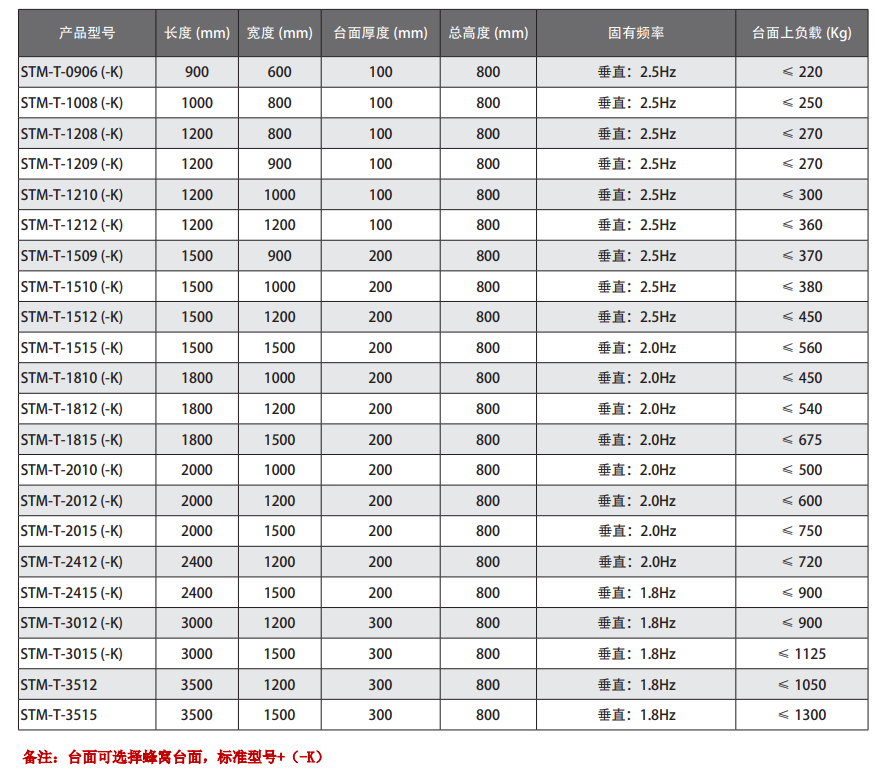 | 产品型号 | 长度 (mm) | 宽度 (mm) | 台面厚度 (mm) | 总高度 (mm) | 固有频率 | 台面上负载 (Kg) |
|---|---|---|---|---|---|---|
| STM-T-0906 (-K) | 900 | 600 | 100 | 800 | 垂直：2.5Hz | ≤ 220 |
| STM-T-1008 (-K) | 1000 | 800 | 100 | 800 | 垂直：2.5Hz | ≤ 250 |
| STM-T-1208 (-K) | 1200 | 800 | 100 | 800 | 垂直：2.5Hz | ≤ 270 |
| STM-T-1209 (-K) | 1200 | 900 | 100 | 800 | 垂直：2.5Hz | ≤ 270 |
| STM-T-1210 (-K) | 1200 | 1000 | 100 | 800 | 垂直：2.5Hz | ≤ 300 |
| STM-T-1212 (-K) | 1200 | 1200 | 100 | 800 | 垂直：2.5Hz | ≤ 360 |
| STM-T-1509 (-K) | 1500 | 900 | 200 | 800 | 垂直：2.5Hz | ≤ 370 |
| STM-T-1510 (-K) | 1500 | 1000 | 200 | 800 | 垂直：2.5Hz | ≤ 380 |
| STM-T-1512 (-K) | 1500 | 1200 | 200 | 800 | 垂直：2.5Hz | ≤ 450 |
| STM-T-1515 (-K) | 1500 | 1500 | 200 | 800 | 垂直：2.0Hz | ≤ 560 |
| STM-T-1810 (-K) | 1800 | 1000 | 200 | 800 | 垂直：2.0Hz | ≤ 450 |
| STM-T-1812 (-K) | 1800 | 1200 | 200 | 800 | 垂直：2.0Hz | ≤ 540 |
| STM-T-1815 (-K) | 1800 | 1500 | 200 | 800 | 垂直：2.0Hz | ≤ 675 |
| STM-T-2010 (-K) | 2000 | 1000 | 200 | 800 | 垂直：2.0Hz | ≤ 500 |
| STM-T-2012 (-K) | 2000 | 1200 | 200 | 800 | 垂直：2.0Hz | ≤ 600 |
| STM-T-2015 (-K) | 2000 | 1500 | 200 | 800 | 垂直：2.0Hz | ≤ 750 |
| STM-T-2412 (-K) | 2400 | 1200 | 200 | 800 | 垂直：2.0Hz | ≤ 720 |
| STM-T-2415 (-K) | 2400 | 1500 | 200 | 800 | 垂直：1.8Hz | ≤ 900 |
| STM-T-3012 (-K) | 3000 | 1200 | 300 | 800 | 垂直：1.8Hz | ≤ 900 |
| STM-T-3015 (-K) | 3000 | 1500 | 300 | 800 | 垂直：1.8Hz | ≤ 1125 |
| STM-T-3512 | 3500 | 1200 | 300 | 800 | 垂直：1.8Hz | ≤ 1050 |
| STM-T-3515 | 3500 | 1500 | 300 | 800 | 垂直：1.8Hz | ≤ 1300 |

备注：台面可选择蜂窝台面，标准型号+（-K）